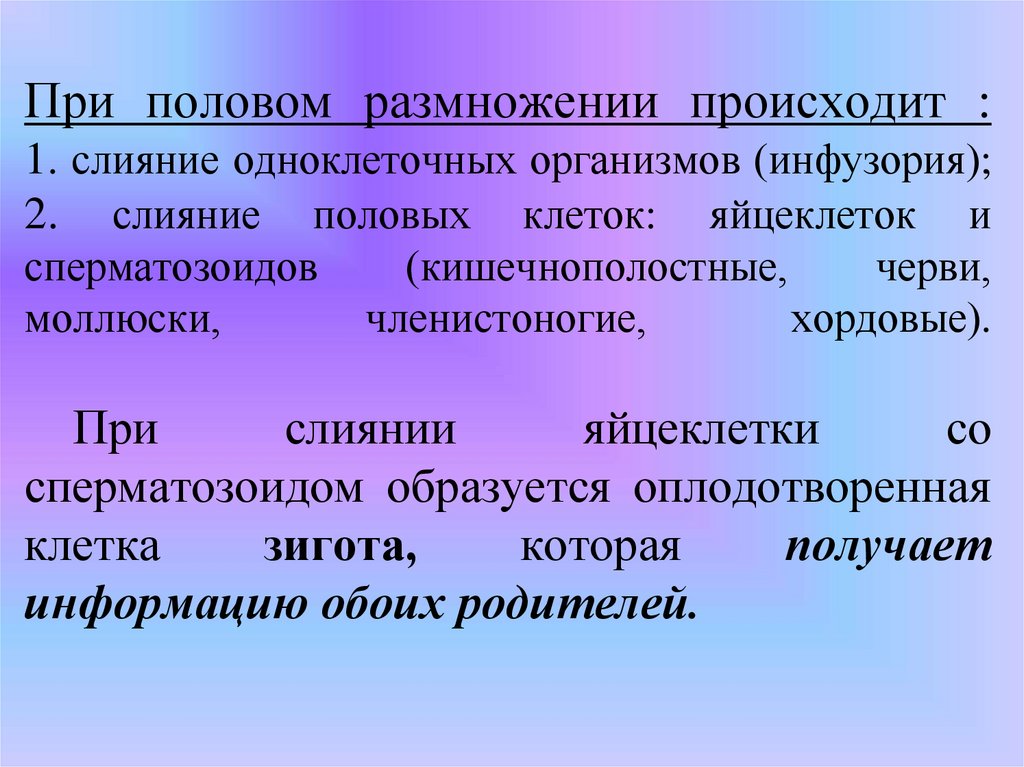 При половом размножении происходит :
1. слияние одноклеточных организмов (инфузория);
2. слияние половых клеток: яйцеклеток и сперматозоидов (кишечнополостные, черви, моллюски, членистоногие, хордовые).

При слиянии яйцеклетки со сперматозоидом образуется оплодотворенная клетка зигота, которая получает информацию обоих родителей.